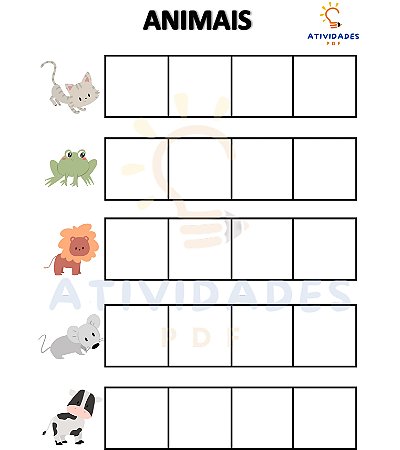 ANIMAIS

ATIVIDADES
PDF

ATIVIDADES
PDF